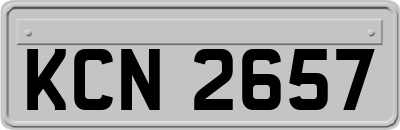 KCN 2657